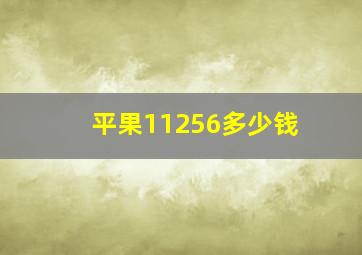 平果11256多少钱